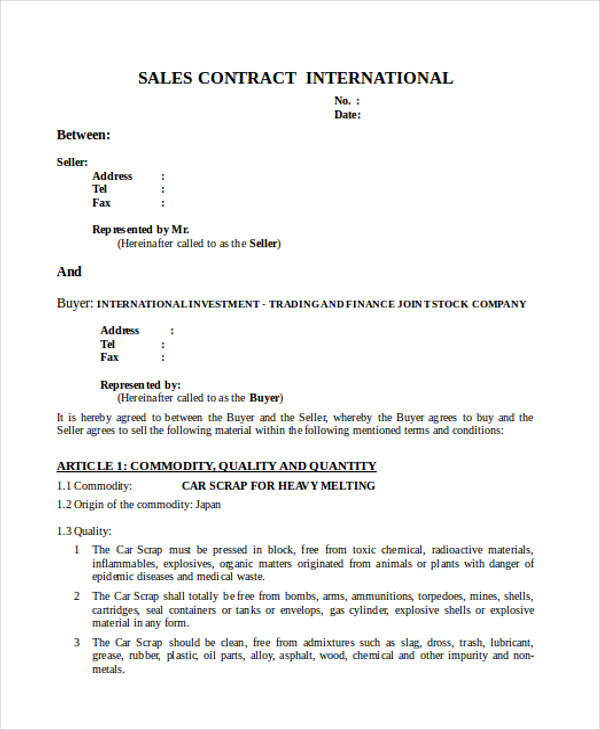 SALES CONTRACT INTERNATIONAL

No. :
Date:

Between:

Seller:
Address :
Tel :
Fax :

Represented by Mr.
(Hereinafter called to as the Seller)

And

Buyer: INTERNATIONAL INVESTMENT - TRADING AND FINANCE JOINT STOCK COMPANY

Address :
Tel :
Fax :

Represented by:
(Hereinafter called to as the Buyer)

It is hereby agreed to between the Buyer and the Seller, whereby the Buyer agrees to buy and the Seller agrees to sell the following material within the following mentioned terms and conditions:

ARTICLE 1: COMMODITY, QUALITY AND QUANTITY

1.1 Commodity: CAR SCRAP FOR HEAVY MELTING

1.2 Origin of the commodity: Japan

1.3 Quality:

1 The Car Scrap must be pressed in block, free from toxic chemical, radioactive materials, inflammables, explosives, organic matters originated from animals or plants with danger of epidemic diseases and medical waste.

2 The Car Scrap shall totally be free from bombs, arms, ammunitions, torpedoes, mines, shells, cartridges, seal containers or tanks or envelops, gas cylinder, explosive shells or explosive material in any form.

3 The Car Scrap should be clean, free from admixtures such as slag, dross, trash, lubricant, grease, rubber, plastic, oil parts, alloy, asphalt, wood, chemical and other impurity and non-metals.